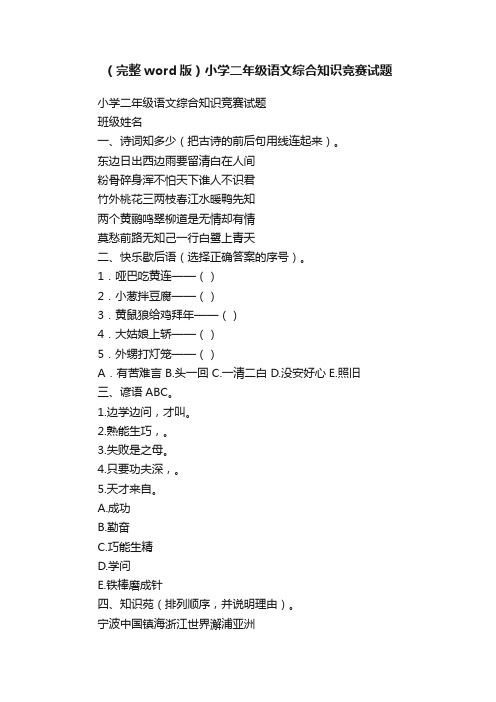 （完整 word 版）小学二年级语文综合知识竞赛试题

小学二年级语文综合知识竞赛试题
班级姓名
一、诗词知多少（把古诗的前后句用线连起来）。
东边日出西边雨要留清白在人间
粉骨碎身浑不怕天下谁人不识君
竹外桃花三两枝春江水暖鸭先知
两个黄鹂鸣翠柳道是无情却有情
莫愁前路无知己一行白鹭上青天
二、快乐歇后语（选择正确答案的序号）。
1．哑巴吃黄连——（ ）
2．小葱拌豆腐——（ ）
3．黄鼠狼给鸡拜年——（ ）
4．大姑娘上轿——（ ）
5．外甥打灯笼——（ ）
A．有苦难言 B.头一回 C.一清二白 D.没安好心 E.照旧
三、谚语 ABC。
1.边学边问，才叫。
2.熟能生巧，。
3.失败是之母。
4.只要功夫深，。
5.天才来自。
A.成功
B.勤奋
C.巧能生精
D.学问
E.铁棒磨成针
四、知识苑（排列顺序，并说明理由）。
宁波中国镇海浙江世界澥浦亚洲